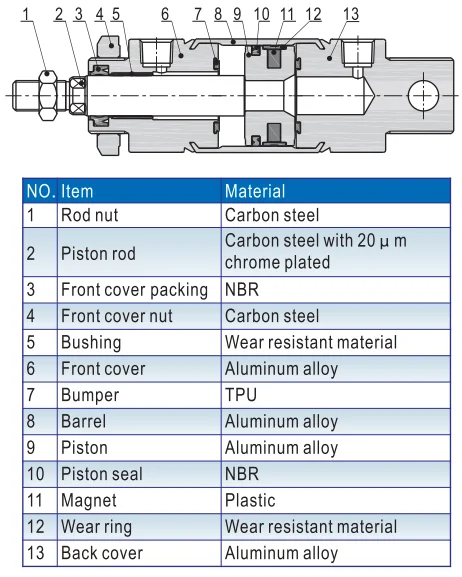 1 2 3 4 5 6 7 8 9 10 11 12 13

| NO. | Item | Material |
|---|---|---|
| 1 | Rod nut | Carbon steel |
| 2 | Piston rod | Carbon steel with 20 μ m chrome plated |
| 3 | Front cover packing | NBR |
| 4 | Front cover nut | Carbon steel |
| 5 | Bushing | Wear resistant material |
| 6 | Front cover | Aluminum alloy |
| 7 | Bumper | TPU |
| 8 | Barrel | Aluminum alloy |
| 9 | Piston | Aluminum alloy |
| 10 | Piston seal | NBR |
| 11 | Magnet | Plastic |
| 12 | Wear ring | Wear resistant material |
| 13 | Back cover | Aluminum alloy |